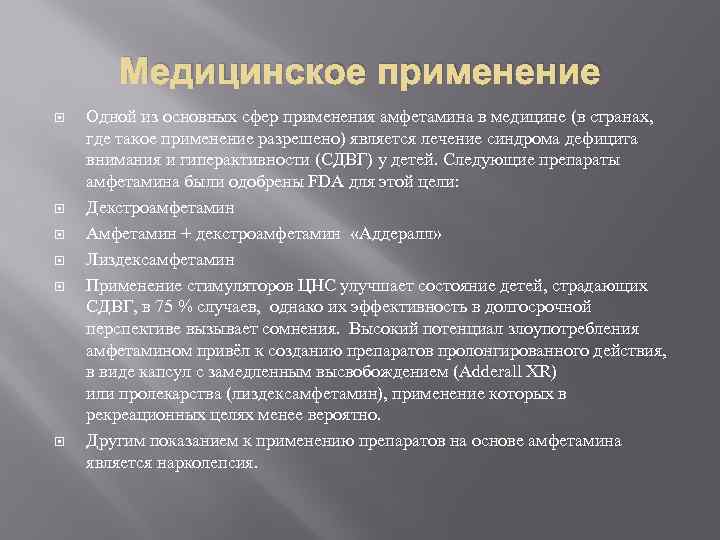 Медицинское применение

Одной из основных сфер применения амфетамина в медицине (в странах, где такое применение разрешено) является лечение синдрома дефицита внимания и гиперактивности (СДВГ) у детей. Следующие препараты амфетамина были одобрены FDA для этой цели:

Декстроамфетамин

Амфетамин + декстроамфетамин «Аддералл»

Лиздексамфетамин

Применение стимуляторов ЦНС улучшает состояние детей, страдающих СДВГ, в 75 % случаев, однако их эффективность в долгосрочной перспективе вызывает сомнения. Высокий потенциал злоупотребления амфетамином привёл к созданию препаратов пролонгированного действия, в виде капсул с замедленным высвобождением (Adderall XR) или пролекарства (лиздексамфетамин), применение которых в рекреационных целях менее вероятно.

Другим показанием к применению препаратов на основе амфетамина является нарколепсия.